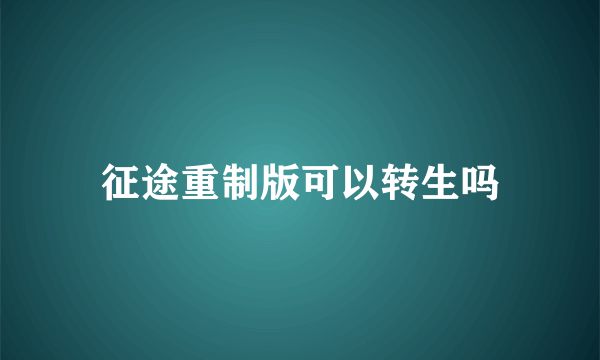 征途重制版可以转生吗